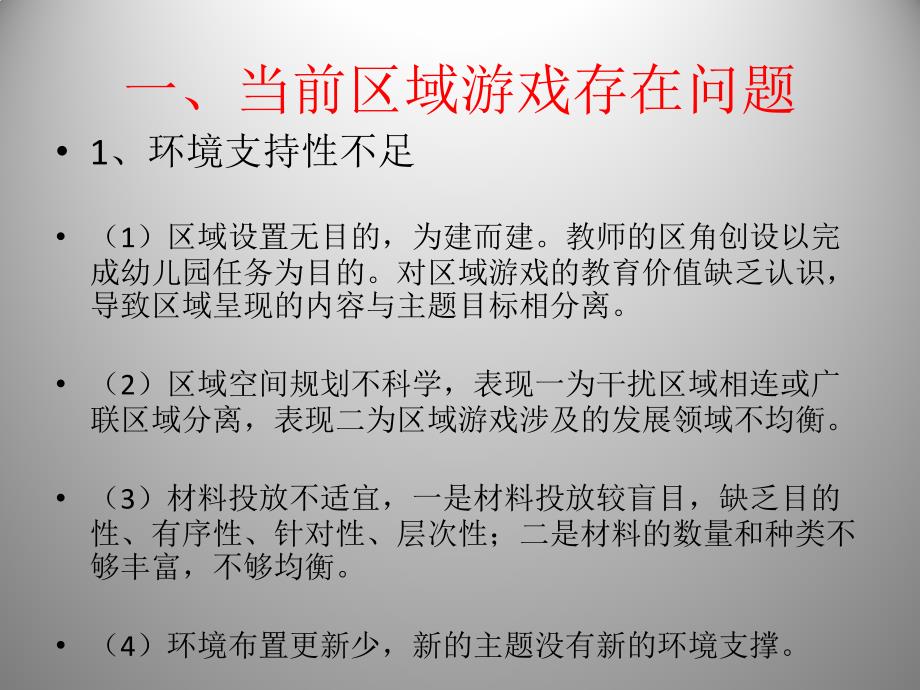 一、当前区域游戏存在问题

• 1、环境支持性不足

• （1）区域设置无目的，为建而建。教师的区角创设以完成幼儿园任务为目的。对区域游戏的教育价值缺乏认识，导致区域呈现的内容与主题目标相分离。

• （2）区域空间规划不科学，表现一为干扰区域相连或广联区域分离，表现二为区域游戏涉及的发展领域不均衡。

• （3）材料投放不适宜，一是材料投放较盲目，缺乏目的性、有序性、针对性、层次性；二是材料的数量和种类不够丰富，不够均衡。

• （4）环境布置更新少，新的主题没有新的环境支撑。